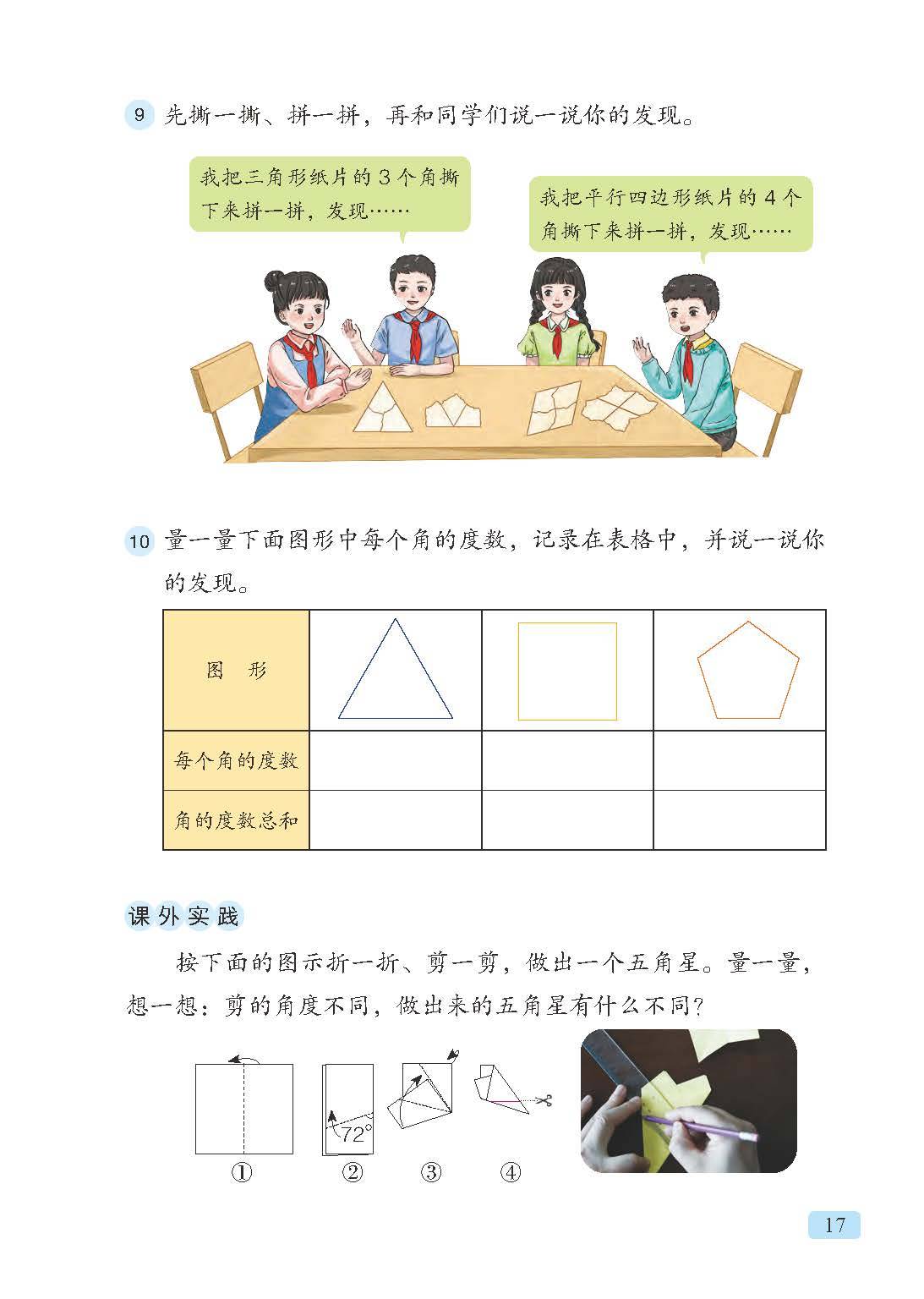 9 先撕一撕、拼一拼，再和同学们说一说你的发现。

我把三角形纸片的3个角撕下来拼一拼，发现……

我把平行四边形纸片的4个角撕下来拼一拼，发现……

10 量一量下面图形中每个角的度数，记录在表格中，并说一说你的发现。

| 图　形 |  |  |  |
|---|---|---|---|
| 每个角的度数 |  |  |  |
| 角的度数总和 |  |  |  |

课外实践

按下面的图示折一折、剪一剪，做出一个五角星。量一量，想一想：剪的角度不同，做出来的五角星有什么不同？

72°

① ② ③ ④

17